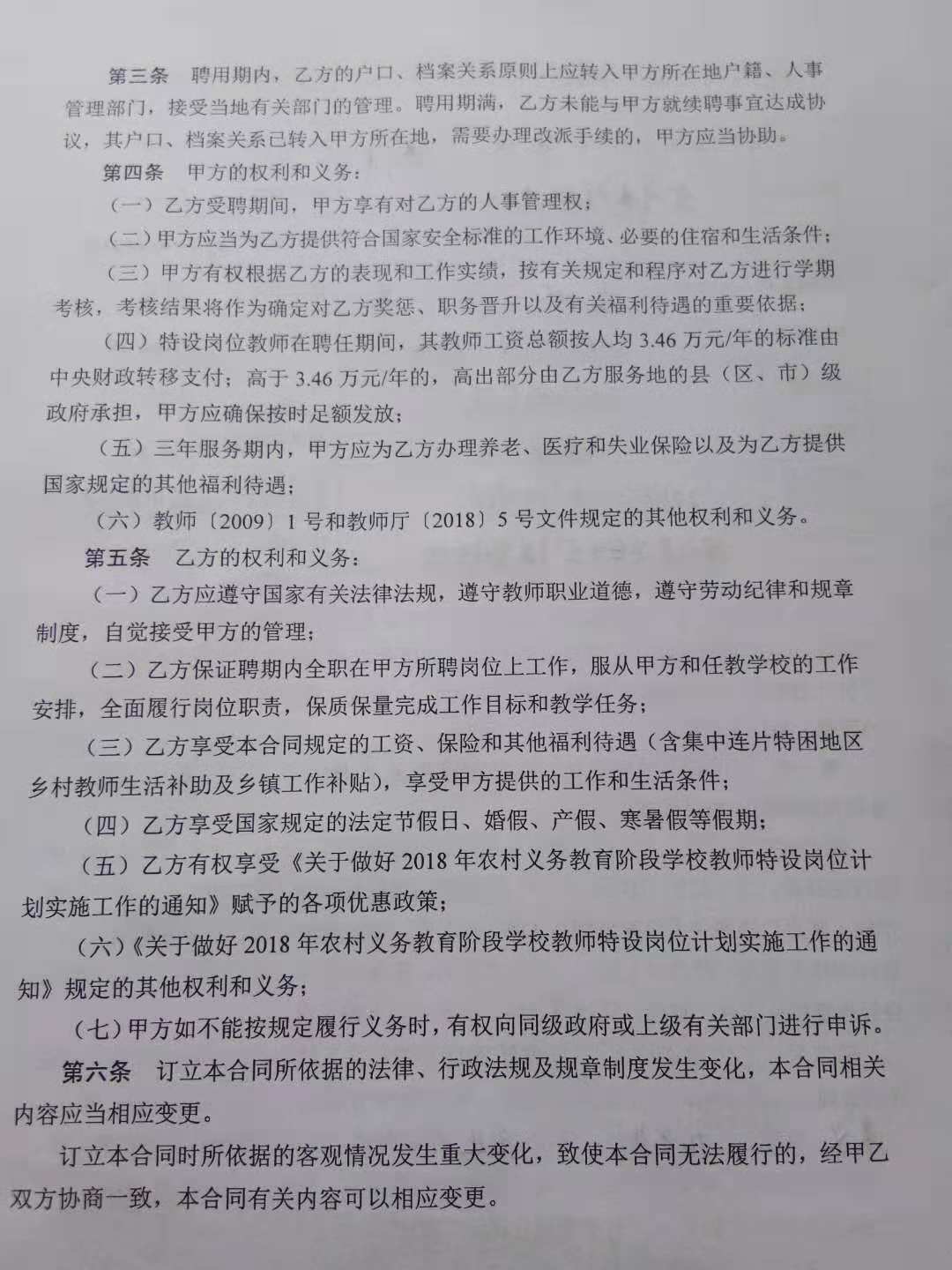 第三条 聘用期内，乙方的户口、档案关系原则上应转入甲方所在地户籍、人事管理部门，接受当地有关部门的管理。聘用期满，乙方未能与甲方就续聘事宜达成协议，其户口、档案关系已转入甲方所在地，需要办理改派手续的，甲方应当协助。

第四条 甲方的权利和义务：

（一）乙方受聘期间，甲方享有对乙方的人事管理权；

（二）甲方应当为乙方提供符合国家安全标准的工作环境、必要的住宿和生活条件；

（三）甲方有权根据乙方的表现和工作实绩，按有关规定和程序对乙方进行学期考核，考核结果将作为确定对乙方奖惩、职务晋升以及有关福利待遇的重要依据；

（四）特设岗位教师在聘任期间，其教师工资总额按人均3.46万元/年的标准由中央财政转移支付；高于3.46万元/年的，高出部分由乙方服务地的县（区、市）级政府承担，甲方应确保按时足额发放；

（五）三年服务期内，甲方应为乙方办理养老、医疗和失业保险以及为乙方提供国家规定的其他福利待遇；

（六）教师〔2009〕1号和教师厅〔2018〕5号文件规定的其他权利和义务。

第五条 乙方的权利和义务：

（一）乙方应遵守国家有关法律法规，遵守教师职业道德，遵守劳动纪律和规章制度，自觉接受甲方的管理；

（二）乙方保证聘期内全职在甲方所聘岗位上工作，服从甲方和任教学校的工作安排，全面履行岗位职责，保质保量完成工作目标和教学任务；

（三）乙方享受本合同规定的工资、保险和其他福利待遇（含集中连片特困地区乡村教师生活补助及乡镇工作补贴），享受甲方提供的工作和生活条件；

（四）乙方享受国家规定的法定节假日、婚假、产假、寒暑假等假期；

（五）乙方有权享受《关于做好2018年农村义务教育阶段学校教师特设岗位计划实施工作的通知》赋予的各项优惠政策；

（六）《关于做好2018年农村义务教育阶段学校教师特设岗位计划实施工作的通知》规定的其他权利和义务；

（七）甲方如不能按规定履行义务时，有权向同级政府或上级有关部门进行申诉。

第六条 订立本合同所依据的法律、行政法规及规章制度发生变化，本合同相关内容应当相应变更。

订立本合同时所依据的客观情况发生重大变化，致使本合同无法履行的，经甲乙双方协商一致，本合同有关内容可以相应变更。